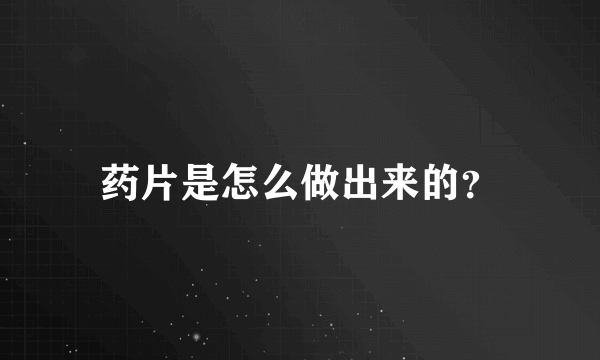 药片是怎么做出来的?